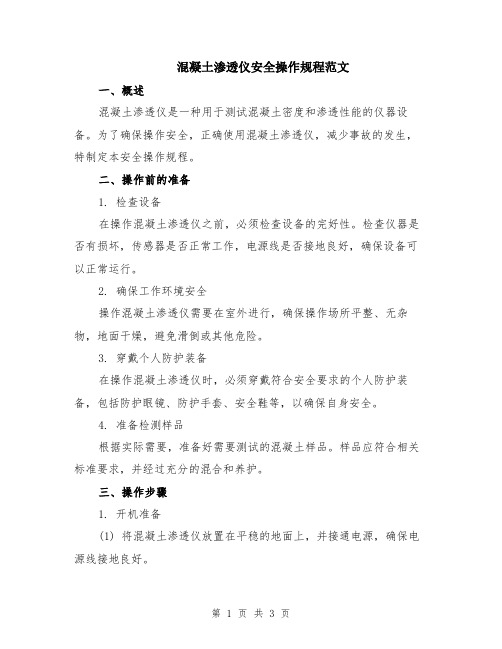 混凝土渗透仪安全操作规程范文

一、概述

混凝土渗透仪是一种用于测试混凝土密度和渗透性能的仪器设备。为了确保操作安全，正确使用混凝土渗透仪，减少事故的发生，特制定本安全操作规程。

二、操作前的准备

1. 检查设备

在操作混凝土渗透仪之前，必须检查设备的完好性。检查仪器是否有损坏，传感器是否正常工作，电源线是否接地良好，确保设备可以正常运行。

2. 确保工作环境安全

操作混凝土渗透仪需要在室外进行，确保操作场所平整、无杂物，地面干燥，避免滑倒或其他危险。

3. 穿戴个人防护装备

在操作混凝土渗透仪时，必须穿戴符合安全要求的个人防护装备，包括防护眼镜、防护手套、安全鞋等，以确保自身安全。

4. 准备检测样品

根据实际需要，准备好需要测试的混凝土样品。样品应符合相关标准要求，并经过充分的混合和养护。

三、操作步骤

1. 开机准备

(1) 将混凝土渗透仪放置在平稳的地面上，并接通电源，确保电源线接地良好。

第 1 页 共 3 页